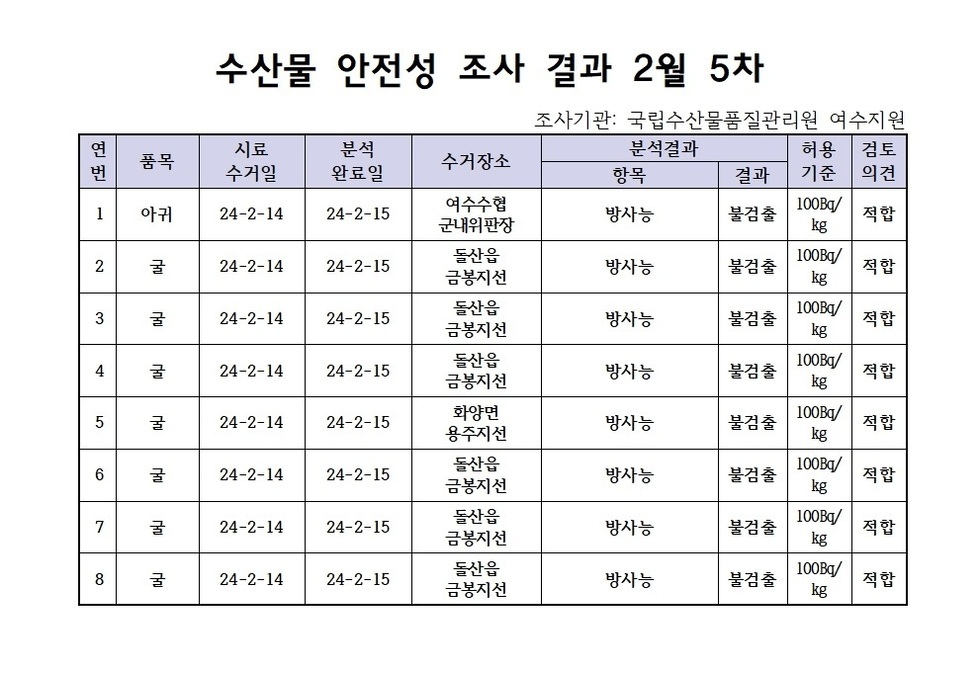 수산물 안전성 조사 결과 2월 5차

조사기관: 국립수산물품질관리원 여수지원

| 연번 | 품목 | 시료 수거일 | 분석 완료일 | 수거장소 | 분석결과 항목 | 분석결과 결과 | 허용 기준 | 검토 의견 |
|---|---|---|---|---|---|---|---|---|
| 1 | 아귀 | 24-2-14 | 24-2-15 | 여수수협 군내위판장 | 방사능 | 불검출 | 100Bq/kg | 적합 |
| 2 | 굴 | 24-2-14 | 24-2-15 | 돌산읍 금봉지선 | 방사능 | 불검출 | 100Bq/kg | 적합 |
| 3 | 굴 | 24-2-14 | 24-2-15 | 돌산읍 금봉지선 | 방사능 | 불검출 | 100Bq/kg | 적합 |
| 4 | 굴 | 24-2-14 | 24-2-15 | 돌산읍 금봉지선 | 방사능 | 불검출 | 100Bq/kg | 적합 |
| 5 | 굴 | 24-2-14 | 24-2-15 | 화양면 용주지선 | 방사능 | 불검출 | 100Bq/kg | 적합 |
| 6 | 굴 | 24-2-14 | 24-2-15 | 돌산읍 금봉지선 | 방사능 | 불검출 | 100Bq/kg | 적합 |
| 7 | 굴 | 24-2-14 | 24-2-15 | 돌산읍 금봉지선 | 방사능 | 불검출 | 100Bq/kg | 적합 |
| 8 | 굴 | 24-2-14 | 24-2-15 | 돌산읍 금봉지선 | 방사능 | 불검출 | 100Bq/kg | 적합 |